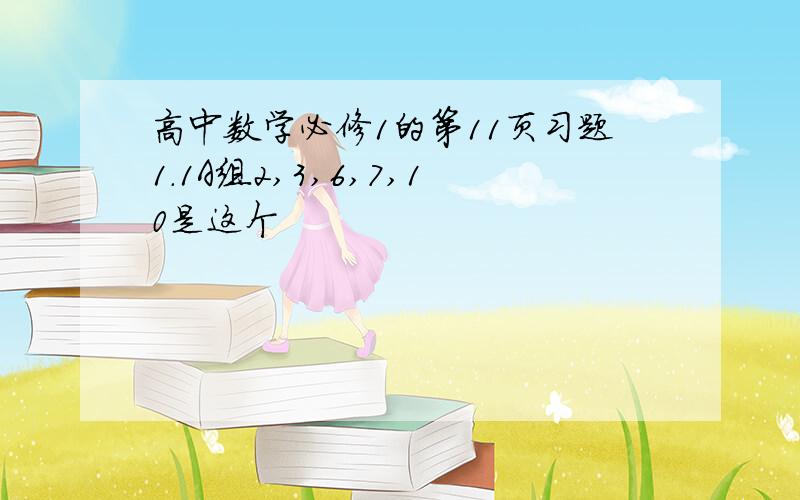 高中数学必修1的第11页习题1.1A组2,3,6,7,10是这个